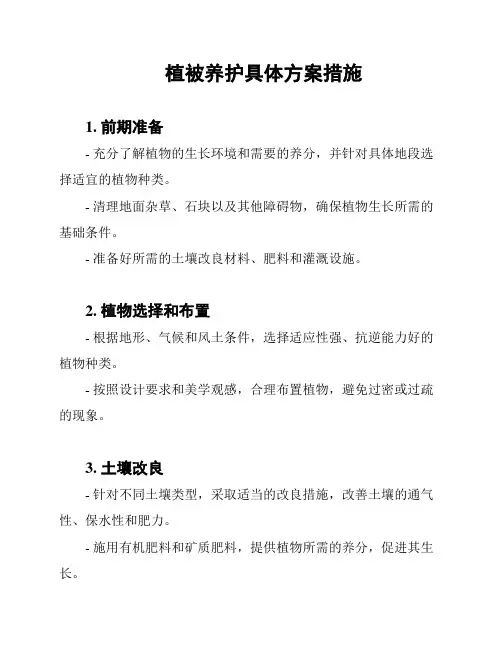 植被养护具体方案措施

1. 前期准备

- 充分了解植物的生长环境和需要的养分，并针对具体地段选择适宜的植物种类。

- 清理地面杂草、石块以及其他障碍物，确保植物生长所需的基础条件。

- 准备好所需的土壤改良材料、肥料和灌溉设施。

2. 植物选择和布置

- 根据地形、气候和风土条件，选择适应性强、抗逆能力好的植物种类。

- 按照设计要求和美学观感，合理布置植物，避免过密或过疏的现象。

3. 土壤改良

- 针对不同土壤类型，采取适当的改良措施，改善土壤的通气性、保水性和肥力。

- 施用有机肥料和矿质肥料，提供植物所需的养分，促进其生长。